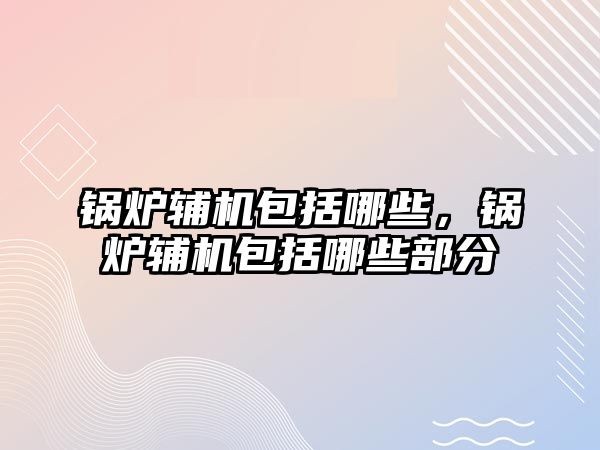 锅炉辅机包括哪些，锅炉辅机包括哪些部分